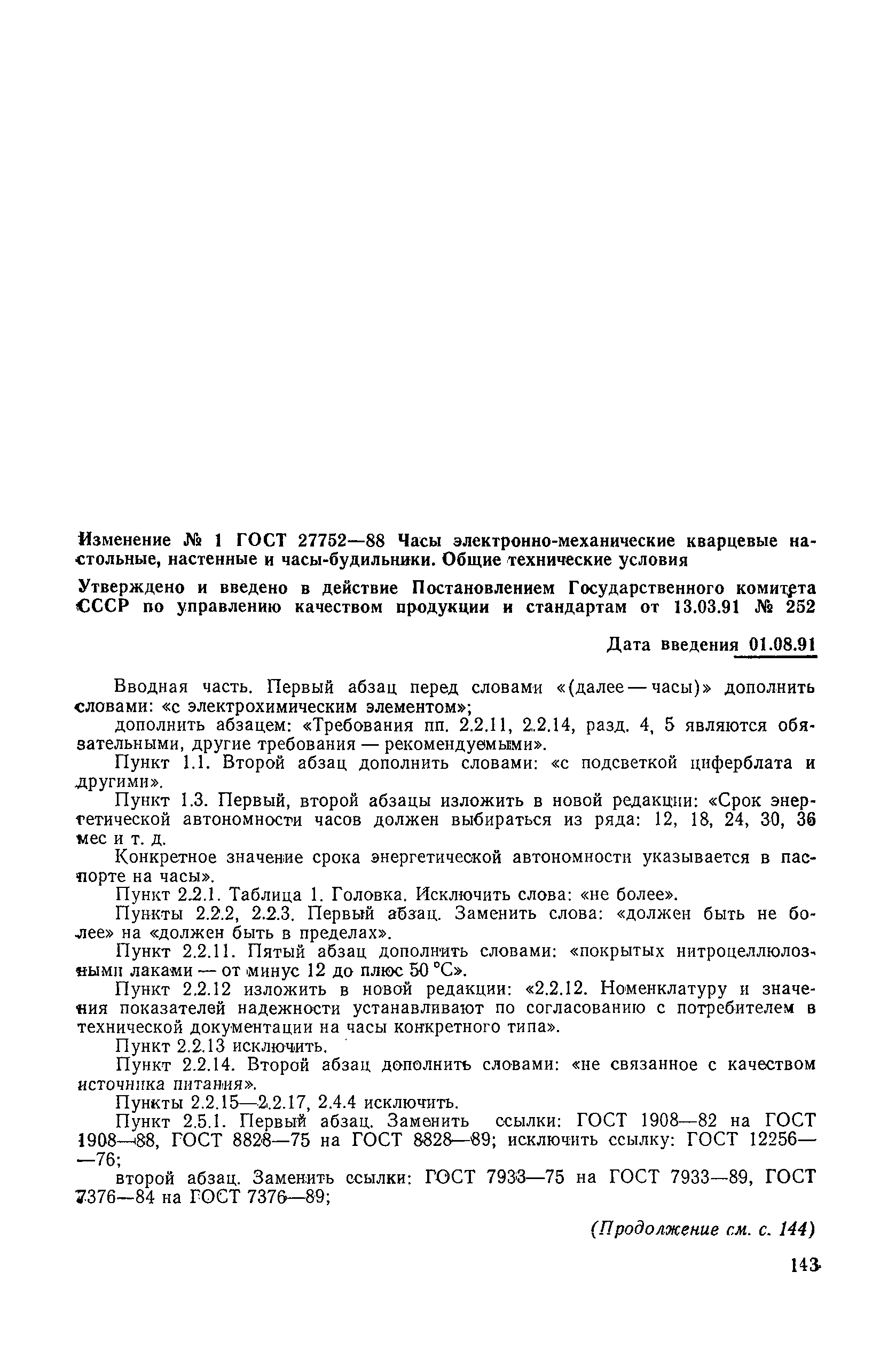 Изменение № 1 ГОСТ 27752—88 Часы электронно-механические кварцевые настольные, настенные и часы-будильники. Общие технические условия

Утверждено и введено в действие Постановлением Государственного комитета СССР по управлению качеством продукции и стандартам от 13.03.91 № 252

Дата введения 01.08.91

Вводная часть. Первый абзац перед словами «(далее — часы)» дополнить словами: «с электрохимическим элементом»;

дополнить абзацем: «Требования пп. 2.2.11, 2.2.14, разд. 4, 5 являются обязательными, другие требования — рекомендуемыми».

Пункт 1.1. Второй абзац дополнить словами: «с подсветкой циферблата и другими».

Пункт 1.3. Первый, второй абзацы изложить в новой редакции: «Срок энергетической автономности часов должен выбираться из ряда: 12, 18, 24, 30, 36 мес и т. д.

Конкретное значение срока энергетической автономности указывается в паспорте на часы».

Пункт 2.2.1. Таблица 1. Головка. Исключить слова: «не более».

Пункты 2.2.2, 2.2.3. Первый абзац. Заменить слова: «должен быть не более» на «должен быть в пределах».

Пункт 2.2.11. Пятый абзац дополнить словами: «покрытых нитроцеллюлозными лаками — от минус 12 до плюс 50 °С».

Пункт 2.2.12 изложить в новой редакции: «2.2.12. Номенклатуру и значения показателей надежности устанавливают по согласованию с потребителем в технической документации на часы конкретного типа».

Пункт 2.2.13 исключить.

Пункт 2.2.14. Второй абзац дополнить словами: «не связанное с качеством источника питания».

Пункты 2.2.15—2.2.17, 2.4.4 исключить.

Пункт 2.5.1. Первый абзац. Заменить ссылки: ГОСТ 1908—82 на ГОСТ 1908—88, ГОСТ 8828—75 на ГОСТ 8828—89; исключить ссылку: ГОСТ 12256—76;

второй абзац. Заменить ссылки: ГОСТ 7933—75 на ГОСТ 7933—89, ГОСТ 7376—84 на ГОСТ 7376—89;

(Продолжение см. с. 144)

143